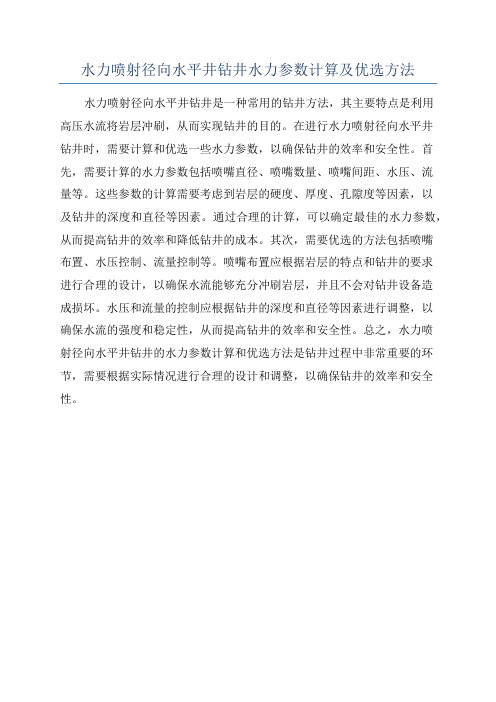 水力喷射径向水平井钻井水力参数计算及优选方法

水力喷射径向水平井钻井是一种常用的钻井方法，其主要特点是利用高压水流将岩层冲刷，从而实现钻井的目的。在进行水力喷射径向水平井钻井时，需要计算和优选一些水力参数，以确保钻井的效率和安全性。首先，需要计算的水力参数包括喷嘴直径、喷嘴数量、喷嘴间距、水压、流量等。这些参数的计算需要考虑到岩层的硬度、厚度、孔隙度等因素，以及钻井的深度和直径等因素。通过合理的计算，可以确定最佳的水力参数，从而提高钻井的效率和降低钻井的成本。其次，需要优选的方法包括喷嘴布置、水压控制、流量控制等。喷嘴布置应根据岩层的特点和钻井的要求进行合理的设计，以确保水流能够充分冲刷岩层，并且不会对钻井设备造成损坏。水压和流量的控制应根据钻井的深度和直径等因素进行调整，以确保水流的强度和稳定性，从而提高钻井的效率和安全性。总之，水力喷射径向水平井钻井的水力参数计算和优选方法是钻井过程中非常重要的环节，需要根据实际情况进行合理的设计和调整，以确保钻井的效率和安全性。